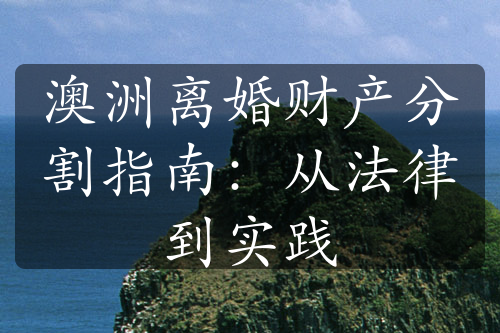 澳洲离婚财产分割指南：从法律到实践